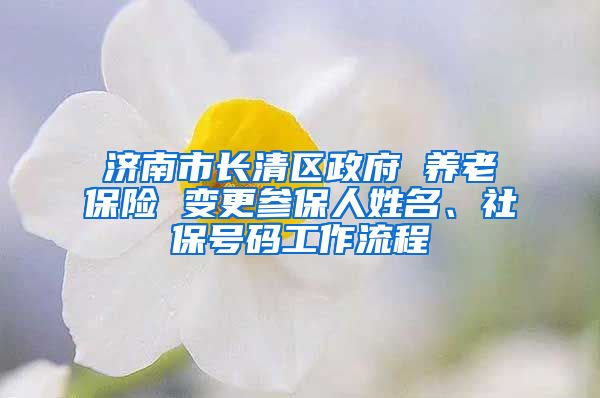 济南市长清区政府 养老保险 变更参保人姓名、社保号码工作流程